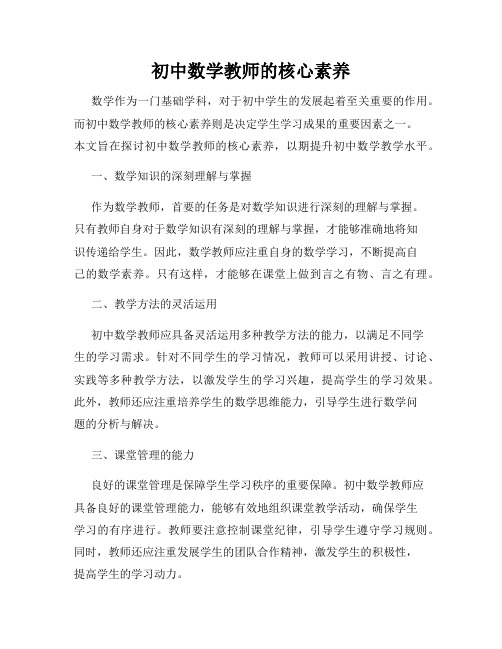 初中数学教师的核心素养

数学作为一门基础学科，对于初中学生的发展起着至关重要的作用。而初中数学教师的核心素养则是决定学生学习成果的重要因素之一。本文旨在探讨初中数学教师的核心素养，以期提升初中数学教学水平。

一、数学知识的深刻理解与掌握

作为数学教师，首要的任务是对数学知识进行深刻的理解与掌握。只有教师自身对于数学知识有深刻的理解与掌握，才能够准确地将知识传递给学生。因此，数学教师应注重自身的数学学习，不断提高自己的数学素养。只有这样，才能够在课堂上做到言之有物、言之有理。

二、教学方法的灵活运用

初中数学教师应具备灵活运用多种教学方法的能力，以满足不同学生的学习需求。针对不同学生的学习情况，教师可以采用讲授、讨论、实践等多种教学方法，以激发学生的学习兴趣，提高学生的学习效果。此外，教师还应注重培养学生的数学思维能力，引导学生进行数学问题的分析与解决。

三、课堂管理的能力

良好的课堂管理是保障学生学习秩序的重要保障。初中数学教师应具备良好的课堂管理能力，能够有效地组织课堂教学活动，确保学生学习的有序进行。教师要注意控制课堂纪律，引导学生遵守学习规则。同时，教师还应注重发展学生的团队合作精神，激发学生的积极性，提高学生的学习动力。